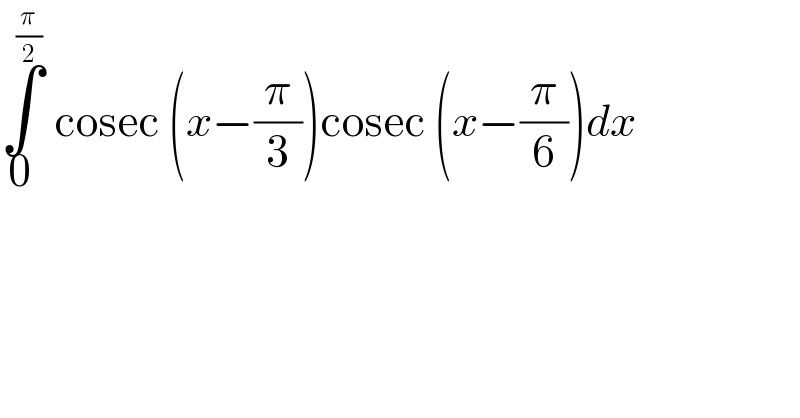 $\int_{0}^{\frac{\pi}{2}} \text{cosec}\left(x-\frac{\pi}{3}\right)\text{cosec}\left(x-\frac{\pi}{6}\right)dx$